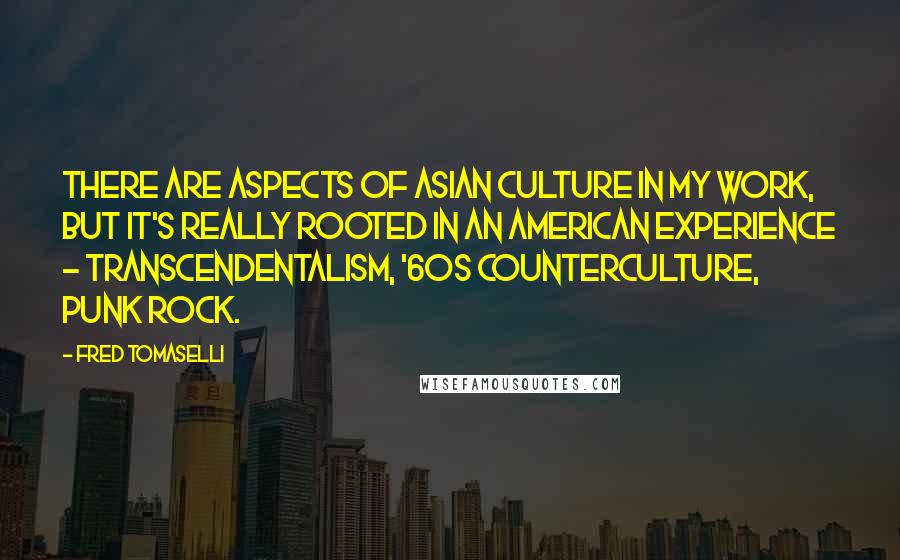 THERE ARE ASPECTS OF ASIAN CULTURE IN MY WORK, BUT IT'S REALLY ROOTED IN AN AMERICAN EXPERIENCE - TRANSCENDENTALISM, '60S COUNTERCULTURE, PUNK ROCK.

- FRED TOMASELLI

WISEFAMOUSQUOTES.COM